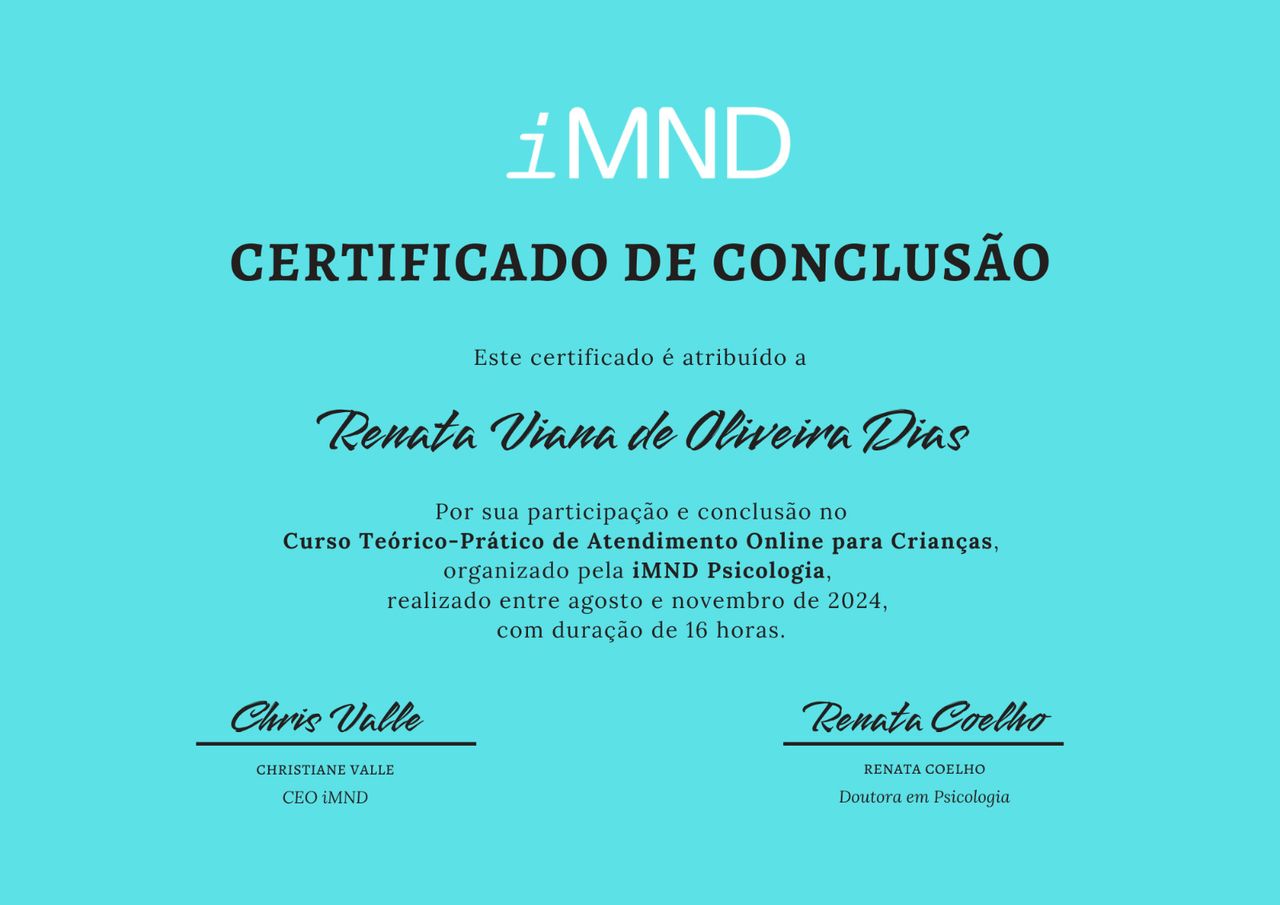 iMND

CERTIFICADO DE CONCLUSÃO

Este certificado é atribuído a

Renata Viana de Oliveira Dias

Por sua participação e conclusão no Curso Teórico-Prático de Atendimento Online para Crianças, organizado pela iMND Psicologia, realizado entre agosto e novembro de 2024, com duração de 16 horas.

Chris Valle
CHRISTIANE VALLE
CEO iMND

Renata Coelho
RENATA COELHO
Doutora em Psicologia